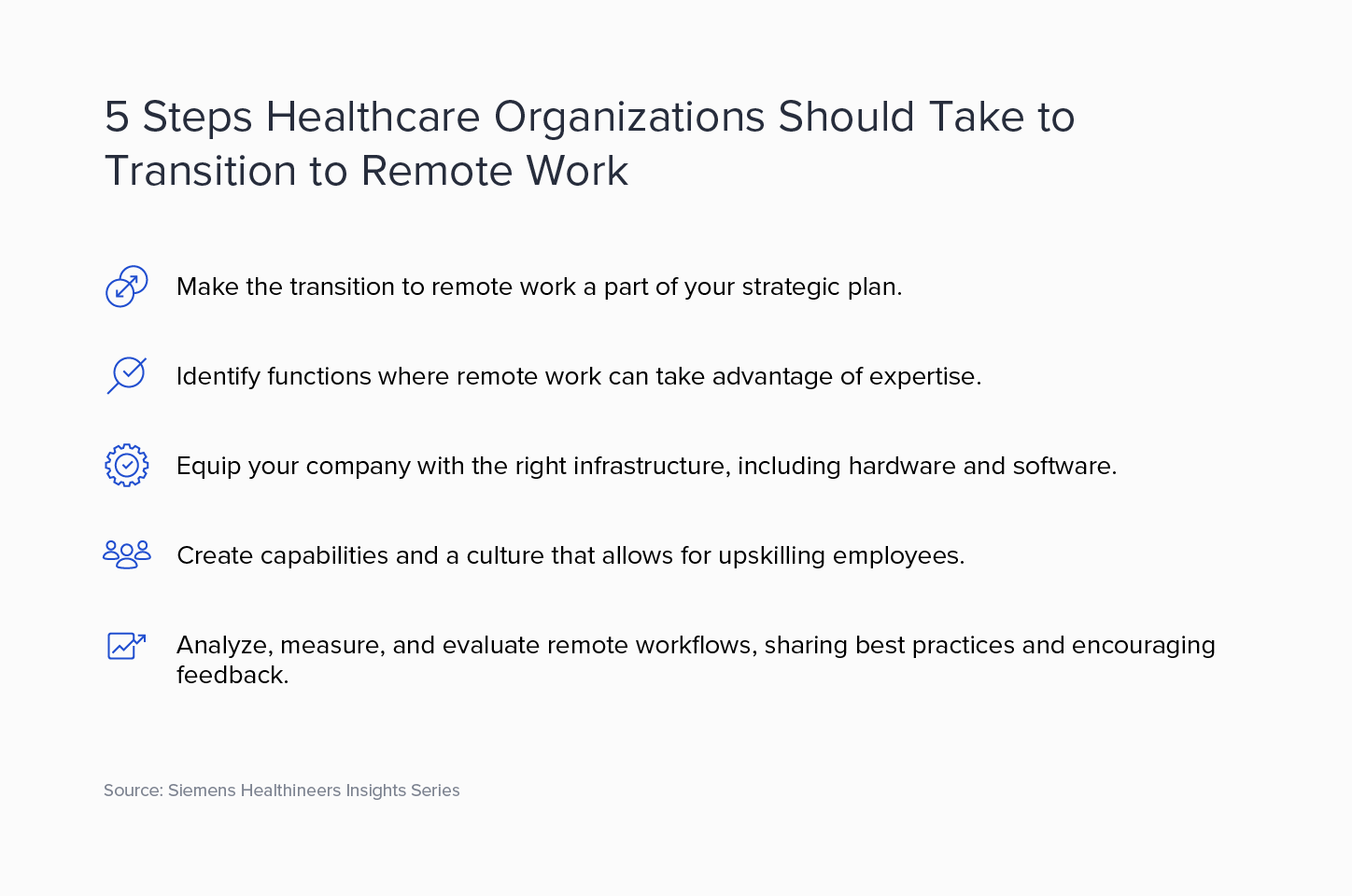 5 Steps Healthcare Organizations Should Take to Transition to Remote Work

Make the transition to remote work a part of your strategic plan.

Identify functions where remote work can take advantage of expertise.

Equip your company with the right infrastructure, including hardware and software.

Create capabilities and a culture that allows for upskilling employees.

Analyze, measure, and evaluate remote workflows, sharing best practices and encouraging feedback.

Source: Siemens Healthineers Insights Series